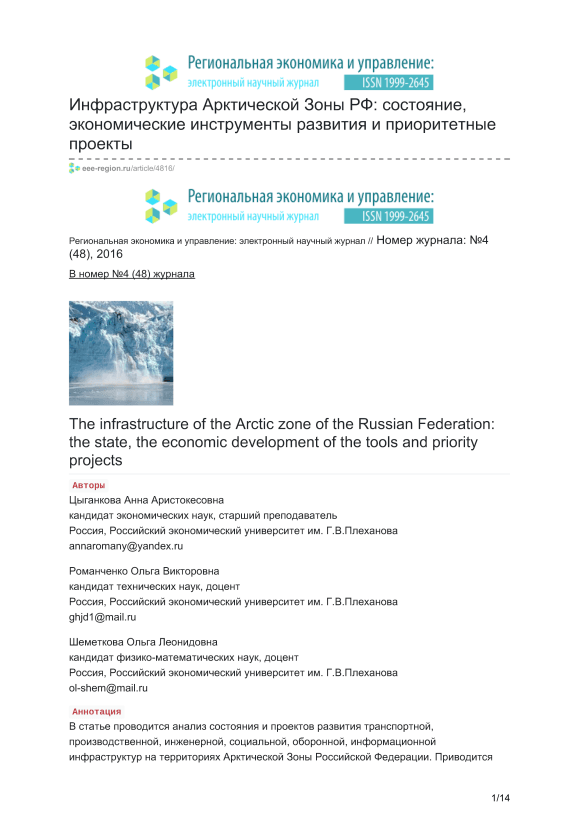 Региональная экономика и управление:
электронный научный журнал ISSN 1999-2645

Инфраструктура Арктической Зоны РФ: состояние, экономические инструменты развития и приоритетные проекты

eee-region.ru/article/4816/

Региональная экономика и управление:
электронный научный журнал ISSN 1999-2645

Региональная экономика и управление: электронный научный журнал // Номер журнала: №4 (48), 2016

В номер №4 (48) журнала

The infrastructure of the Arctic zone of the Russian Federation: the state, the economic development of the tools and priority projects

Авторы

Цыганкова Анна Аристокесовна
кандидат экономических наук, старший преподаватель
Россия, Российский экономический университет им. Г.В.Плеханова
annaromany@yandex.ru

Романченко Ольга Викторовна
кандидат технических наук, доцент
Россия, Российский экономический университет им. Г.В.Плеханова
ghjd1@mail.ru

Шеметкова Ольга Леонидовна
кандидат физико-математических наук, доцент
Россия, Российский экономический университет им. Г.В.Плеханова
ol-shem@mail.ru

Аннотация

В статье проводится анализ состояния и проектов развития транспортной, производственной, инженерной, социальной, оборонной, информационной инфраструктур на территориях Арктической Зоны Российской Федерации. Приводится

1/14